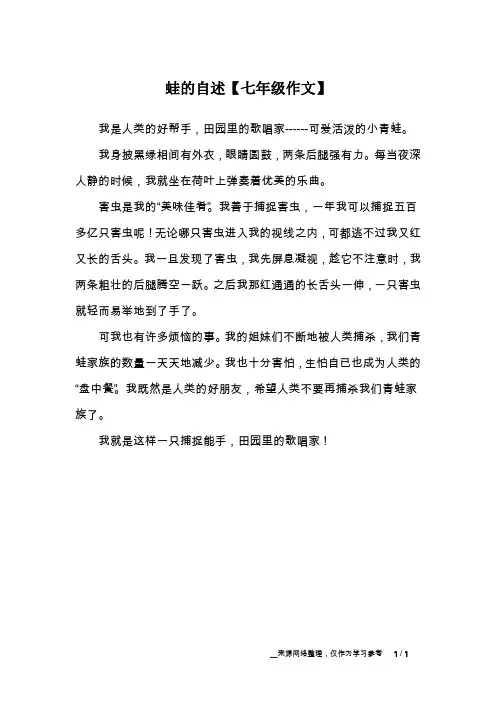 蛙的自述【七年级作文】

我是人类的好帮手，田园里的歌唱家------可爱活泼的小青蛙。

我身披黑绿相间有外衣，眼睛圆鼓，两条后腿强有力。每当夜深人静的时候，我就坐在荷叶上弹奏着优美的乐曲。

害虫是我的“美味佳肴”。我善于捕捉害虫，一年我可以捕捉五百多亿只害虫呢！无论哪只害虫进入我的视线之内，可都逃不过我又红又长的舌头。我一旦发现了害虫，我先屏息凝视，趁它不注意时，我两条粗壮的后腿腾空一跃。之后我那红通通的长舌头一伸，一只害虫就轻而易举地到了手了。

可我也有许多烦恼的事。我的姐妹们不断地被人类捕杀，我们青蛙家族的数量一天天地减少。我也十分害怕，生怕自已也成为人类的“盘中餐”。我既然是人类的好朋友，希望人类不要再捕杀我们青蛙家族了。

我就是这样一只捕捉能手，田园里的歌唱家！

来源网络整理，仅作为学习参考 1 / 1